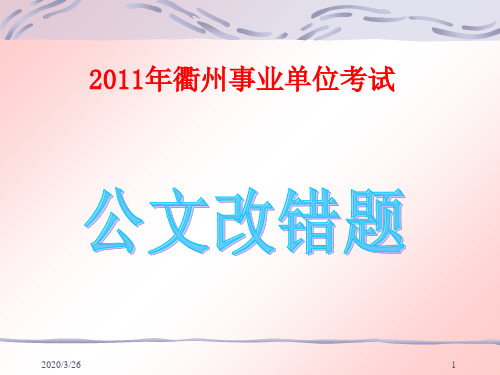 2011年衢州事业单位考试

公文改错题

2020/3/26

1